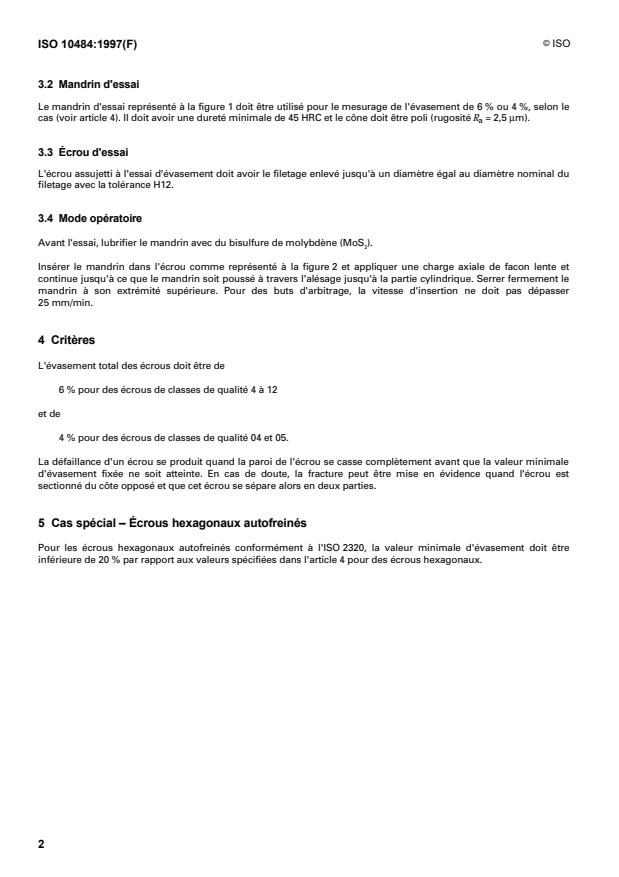 ISO 10484:1997(F)

© ISO

3.2 Mandrin d'essai

Le mandrin d'essai représenté à la figure 1 doit être utilisé pour le mesurage de l'évasement de 6 % ou 4 %, selon le cas (voir article 4). Il doit avoir une dureté minimale de 45 HRC et le cône doit être poli (rugosité $R_a$ = 2,5 µm).

3.3 Écrou d'essai

L'écrou assujetti à l'essai d'évasement doit avoir le filetage enlevé jusqu'à un diamètre égal au diamètre nominal du filetage avec la tolérance H12.

3.4 Mode opératoire

Avant l'essai, lubrifier le mandrin avec du bisulfure de molybdène ($MoS_2$).

Insérer le mandrin dans l'écrou comme représenté à la figure 2 et appliquer une charge axiale de facon lente et continue jusqu'à ce que le mandrin soit poussé à travers l'alésage jusqu'à la partie cylindrique. Serrer fermement le mandrin à son extrémité supérieure. Pour des buts d'arbitrage, la vitesse d'insertion ne doit pas dépasser 25 mm/min.

4 Critères

L'évasement total des écrous doit être de

6 % pour des écrous de classes de qualité 4 à 12

et de

4 % pour des écrous de classes de qualité 04 et 05.

La défaillance d'un écrou se produit quand la paroi de l'écrou se casse complètement avant que la valeur minimale d'évasement fixée ne soit atteinte. En cas de doute, la fracture peut être mise en évidence quand l'écrou est sectionné du côte opposé et que cet écrou se sépare alors en deux parties.

5 Cas spécial – Écrous hexagonaux autofreinés

Pour les écrous hexagonaux autofreinés conformément à l'ISO 2320, la valeur minimale d'évasement doit être inférieure de 20 % par rapport aux valeurs spécifiées dans l'article 4 pour des écrous hexagonaux.

2